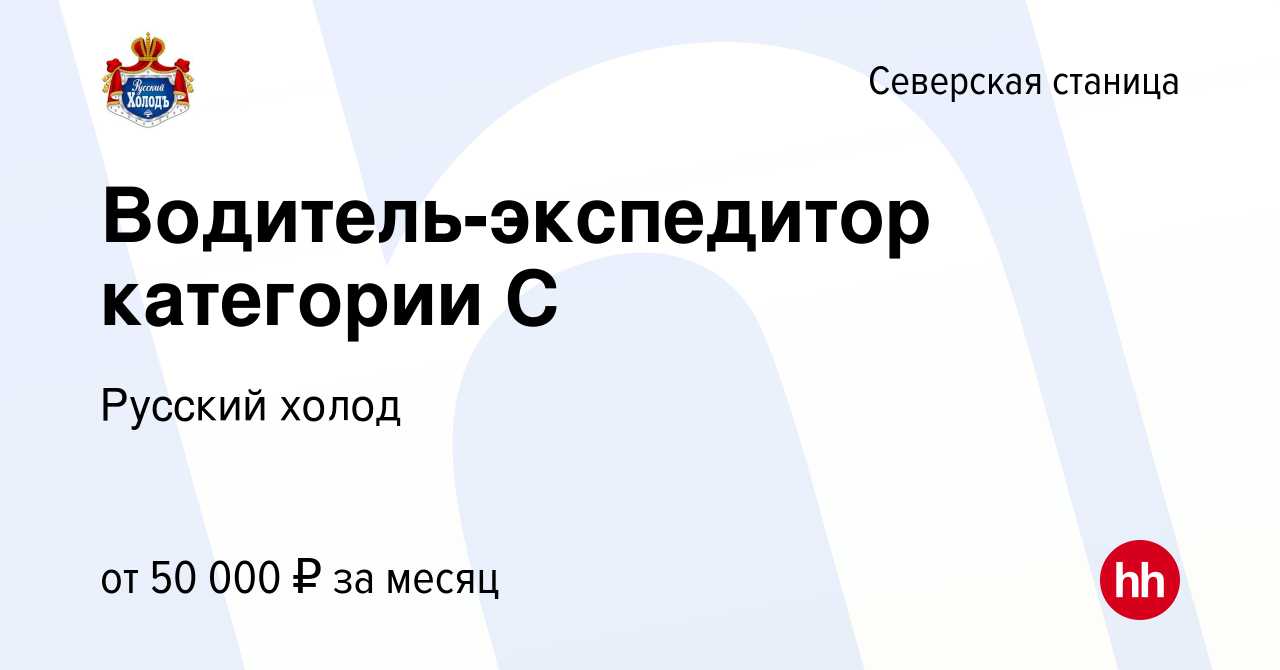 Русский Холодъ

Северская станица

Водитель-экспедитор категории С

Русский холод

от 50 000 ₽ за месяц

hh